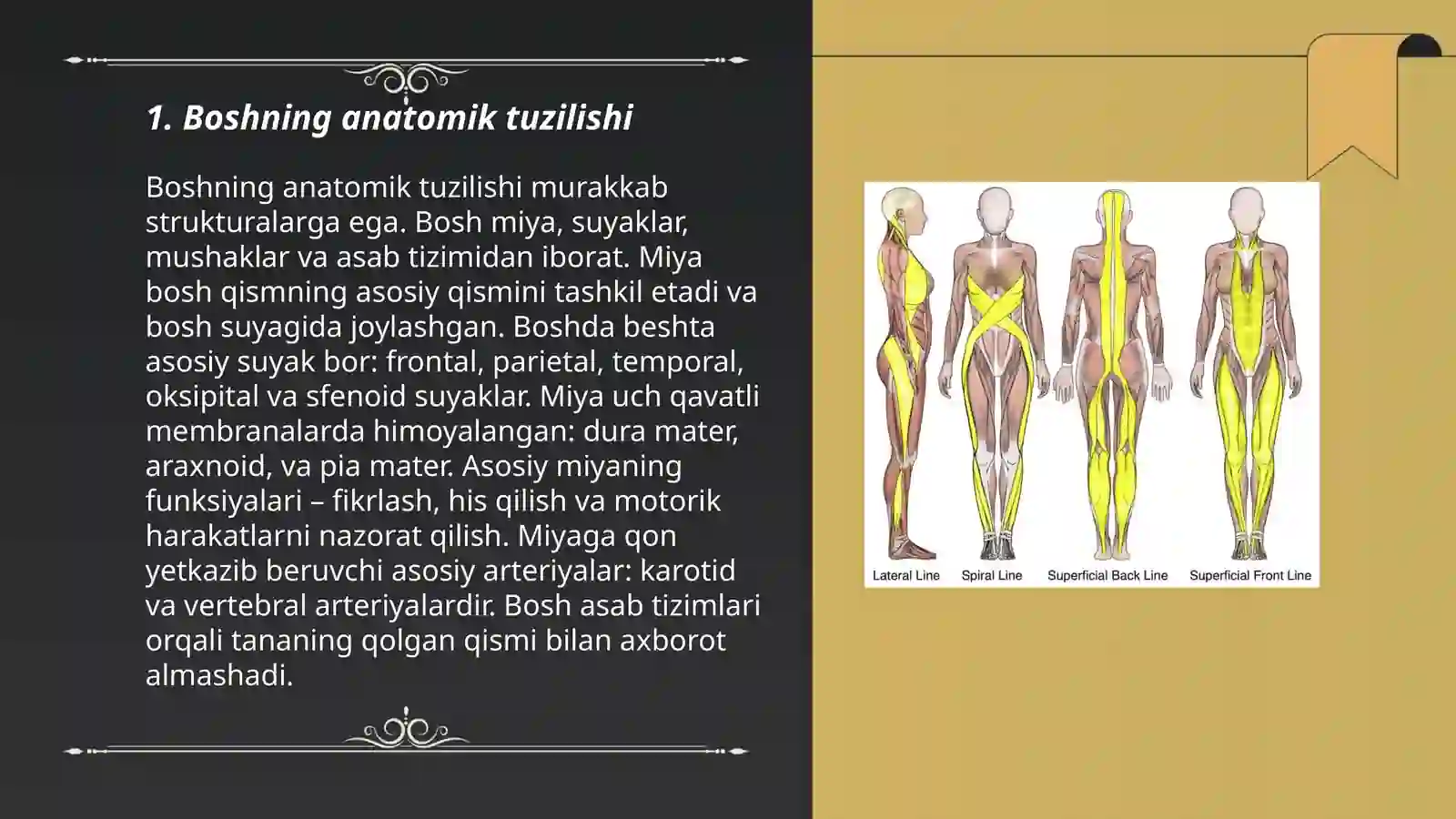 1. Boshning anatomik tuzilishi

Boshning anatomik tuzilishi murakkab strukturalarga ega. Bosh miya, suyaklar, mushaklar va asab tizimidan iborat. Miya bosh qismning asosiy qismini tashkil etadi va bosh suyagida joylashgan. Boshda beshta asosiy suyak bor: frontal, parietal, temporal, oksipital va sfenoid suyaklar. Miya uch qavatli membranalarda himoyalangan: dura mater, araxnoid, va pia mater. Asosiy miyaning funksiyalari – fikrlash, his qilish va motorik harakatlarni nazorat qilish. Miyaga qon yetkazib beruvchi asosiy arteriyalar: karotid va vertebral arteriyalardir. Bosh asab tizimlari orqali tananing qolgan qismi bilan axborot almashadi.

Lateral Line
Spiral Line
Superficial Back Line
Superficial Front Line